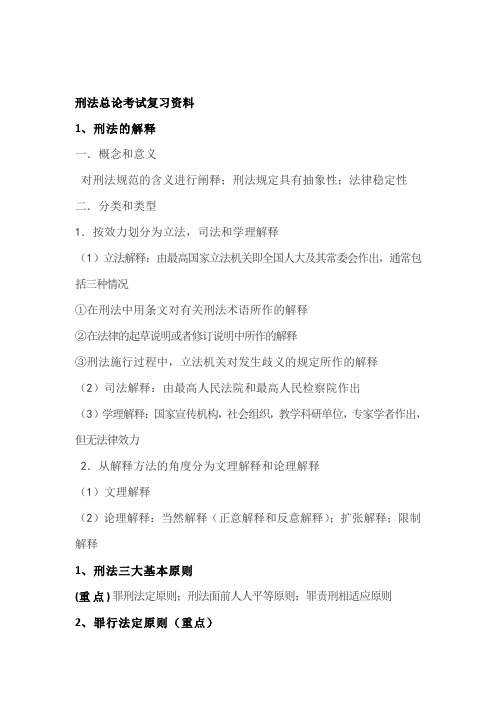 刑法总论考试复习资料

1、刑法的解释

一．概念和意义

对刑法规范的含义进行阐释；刑法规定具有抽象性；法律稳定性

二．分类和类型

1．按效力划分为立法，司法和学理解释

（1）立法解释：由最高国家立法机关即全国人大及其常委会作出，通常包括三种情况

①在刑法中用条文对有关刑法术语所作的解释

②在法律的起草说明或者修订说明中所作的解释

③刑法施行过程中，立法机关对发生歧义的规定所作的解释

（2）司法解释：由最高人民法院和最高人民检察院作出

（3）学理解释：国家宣传机构，社会组织，教学科研单位，专家学者作出，但无法律效力

2．从解释方法的角度分为文理解释和论理解释

（1）文理解释

（2）论理解释：当然解释（正意解释和反意解释）；扩张解释；限制解释

1、刑法三大基本原则

(重点)罪刑法定原则；刑法面前人人平等原则；罪责刑相适应原则

2、罪行法定原则（重点）